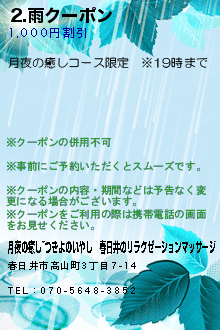 2.雨クーポン
1,000円割引

月夜の癒しコース限定　※19時まで

※クーポンの併用不可

※事前にご予約いただくとスムーズです。

※クーポンの内容・期間などは予告なく変更になる場合がございます。
※クーポンをご利用の際は携帯電話の画面をお見せください。

月夜の癒し つきよのいやし　春日井のリラクゼーションマッサージ

春日井市高山町3丁目7-14

TEL：070-5648-3852